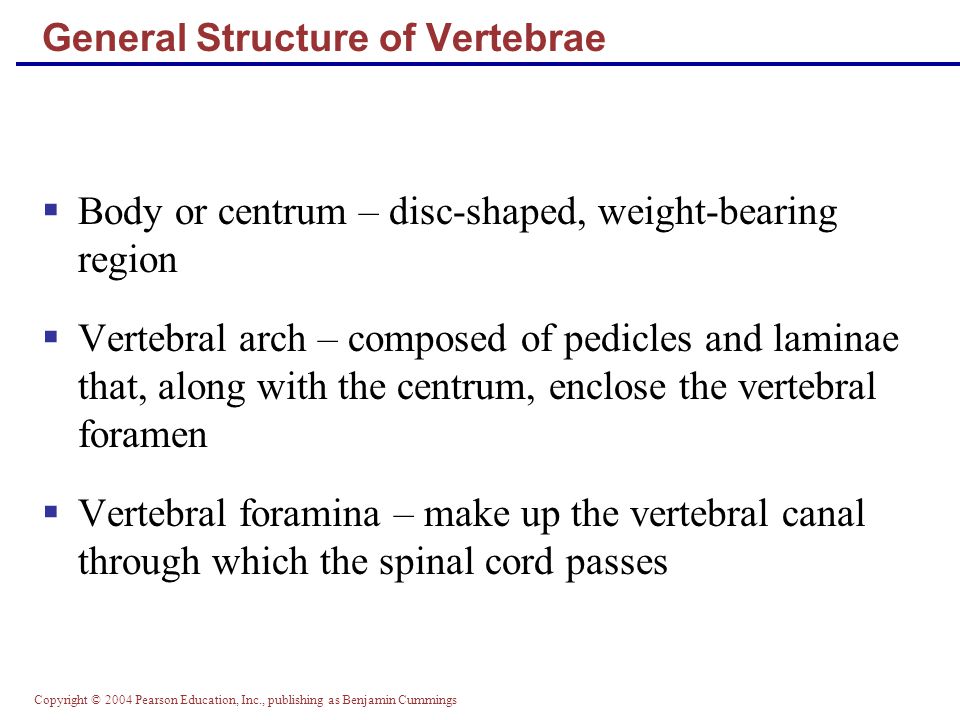 General Structure of Vertebrae

• Body or centrum – disc-shaped, weight-bearing region

• Vertebral arch – composed of pedicles and laminae that, along with the centrum, enclose the vertebral foramen

• Vertebral foramina – make up the vertebral canal through which the spinal cord passes

Copyright © 2004 Pearson Education, Inc., publishing as Benjamin Cummings